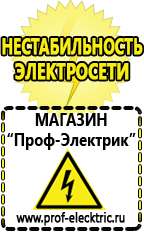 НЕСТАБИЛЬНОСТЬ ЭЛЕКТРОСЕТИ

МАГАЗИН
“Проф-Электрик”

www.prof-electric.ru